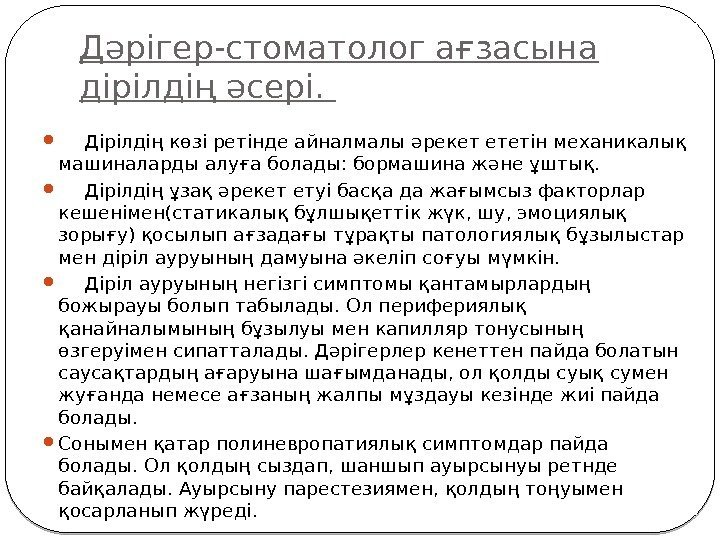 Дәрігер-стоматолог ағзасына дірілдің әсері.

Дірілдің көзі ретінде айналмалы әрекет ететін механикалық машиналарды алуға болады: бормашина және ұштық.

Дірілдің ұзақ әрекет етуі басқа да жағымсыз факторлар кешенімен(статикалық бұлшықеттік жүк, шу, эмоциялық зорығу) қосылып ағзадағы тұрақты патологиялық бұзылыстар мен діріл ауруының дамуына әкеліп соғуы мүмкін.

Діріл ауруының негізгі симптомы қантамырлардың божырауы болып табылады. Ол перифериялық қанайналымының бұзылуы мен капилляр тонусының өзгеруімен сипатталады. Дәрігерлер кенеттен пайда болатын саусақтардың ағаруына шағымданады, ол қолды суық сумен жуғанда немесе ағзаның жалпы мұздауы кезінде жиі пайда болады.

Сонымен қатар полиневропатиялық симптомдар пайда болады. Ол қолдың сыздап, шаншып ауырсынуы ретнде байқалады. Ауырсыну парестезиямен, қолдың тоңуымен қосарланып жүреді.